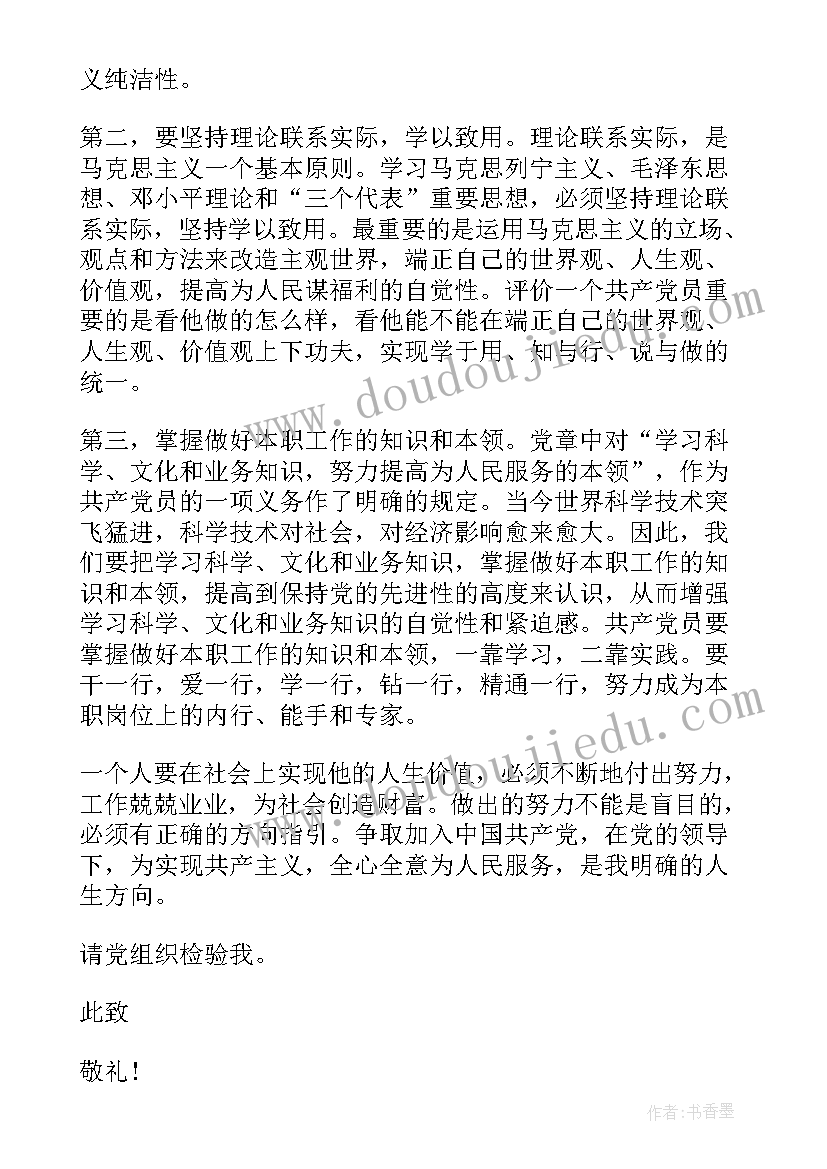 义纯洁性。

第二，要坚持理论联系实际，学以致用。理论联系实际，是马克思主义一个基本原则。学习马克思列宁主义、毛泽东思想、邓小平理论和“三个代表”重要思想，必须坚持理论联系实际，坚持学以致用。最重要的是运用马克思主义的立场、观点和方法来改造主观世界，端正自己的世界观、人生观、价值观，提高为人民谋福利的自觉性。评价一个共产党员重要的是看他做的怎么样，看他能不能在端正自己的世界观、人生观、价值观上下功夫，实现学于用、知与行、说与做的统一。

第三，掌握做好本职工作的知识和本领。党章中对“学习科学、文化和业务知识，努力提高为人民服务的本领”，作为共产党员的一项义务作了明确的规定。当今世界科学技术突飞猛进，科学技术对社会，对经济影响愈来愈大。因此，我们要把学习科学、文化和业务知识，掌握做好本职工作的知识和本领，提高到保持党的先进性的高度来认识，从而增强学习科学、文化和业务知识的自觉性和紧迫感。共产党员要掌握做好本职工作的知识和本领，一靠学习，二靠实践。要干一行，爱一行，学一行，钻一行，精通一行，努力成为本职岗位上的内行、能手和专家。

一个人要在社会上实现他的人生价值，必须不断地付出努力，工作兢兢业业，为社会创造财富。做出的努力不能是盲目的，必须有正确的方向指引。争取加入中国共产党，在党的领导下，为实现共产主义，全心全意为人民服务，是我明确的人生方向。

请党组织检验我。

此致

敬礼！

www.doudoujiedu.com

www.doudoujiedu.com

作者：书香墨